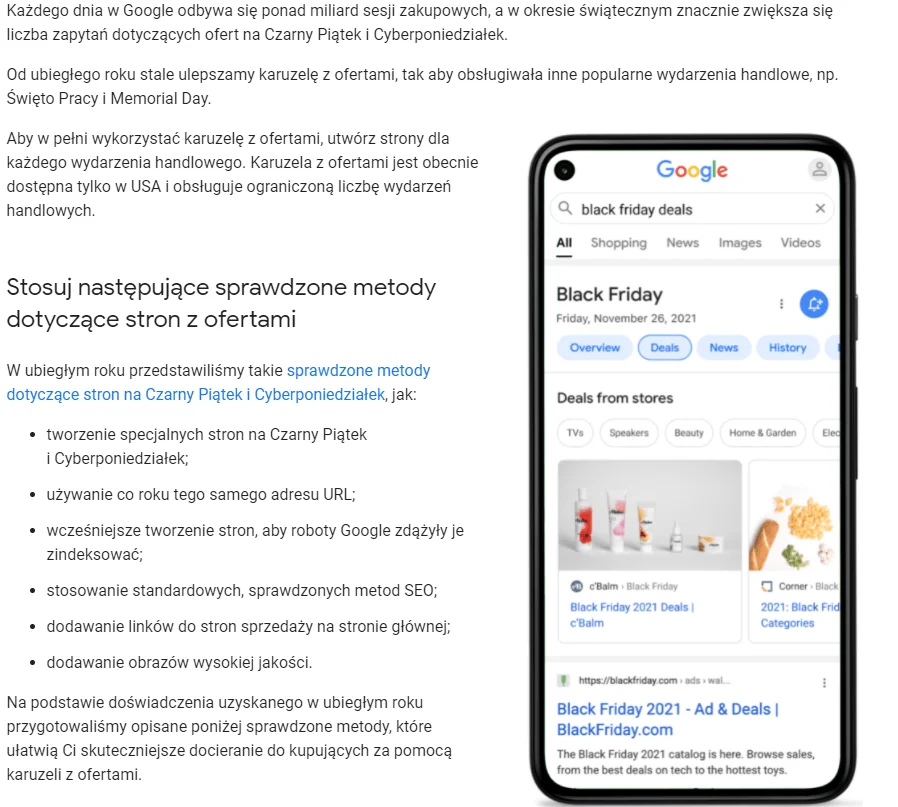 Każdego dnia w Google odbywa się ponad miliard sesji zakupowych, a w okresie świątecznym znacznie zwiększa się liczba zapytań dotyczących ofert na Czarny Piątek i Cyberponiedziałek.

Od ubiegłego roku stale ulepszamy karuzelę z ofertami, tak aby obsługiwała inne popularne wydarzenia handlowe, np. Święto Pracy i Memorial Day.

Aby w pełni wykorzystać karuzelę z ofertami, utwórz strony dla każdego wydarzenia handlowego. Karuzela z ofertami jest obecnie dostępna tylko w USA i obsługuje ograniczoną liczbę wydarzeń handlowych.

Stosuj następujące sprawdzone metody dotyczące stron z ofertami

W ubiegłym roku przedstawiliśmy takie sprawdzone metody dotyczące stron na Czarny Piątek i Cyberponiedziałek, jak:

• tworzenie specjalnych stron na Czarny Piątek i Cyberponiedziałek;
• używanie co roku tego samego adresu URL;
• wcześniejsze tworzenie stron, aby roboty Google zdążyły je zindeksować;
• stosowanie standardowych, sprawdzonych metod SEO;
• dodawanie linków do stron sprzedaży na stronie głównej;
• dodawanie obrazów wysokiej jakości.

Na podstawie doświadczenia uzyskanego w ubiegłym roku przygotowaliśmy opisane poniżej sprawdzone metody, które ułatwią Ci skuteczniejsze docieranie do kupujących za pomocą karuzeli z ofertami.

Google
black friday deals
All Shopping News Images Videos
Black Friday
Friday, November 26, 2021
Overview Deals News History
Deals from stores
TVs Speakers Beauty Home & Garden Elec
c'Balm › Black Friday
Black Friday 2021 Deals | c'Balm
Corner › Black
2021: Black Frid Categories
https://blackfriday.com › ads › wal...
Black Friday 2021 - Ad & Deals | BlackFriday.com
The Black Friday 2021 catalog is here. Browse sales, from the best deals on tech to the hottest toys.